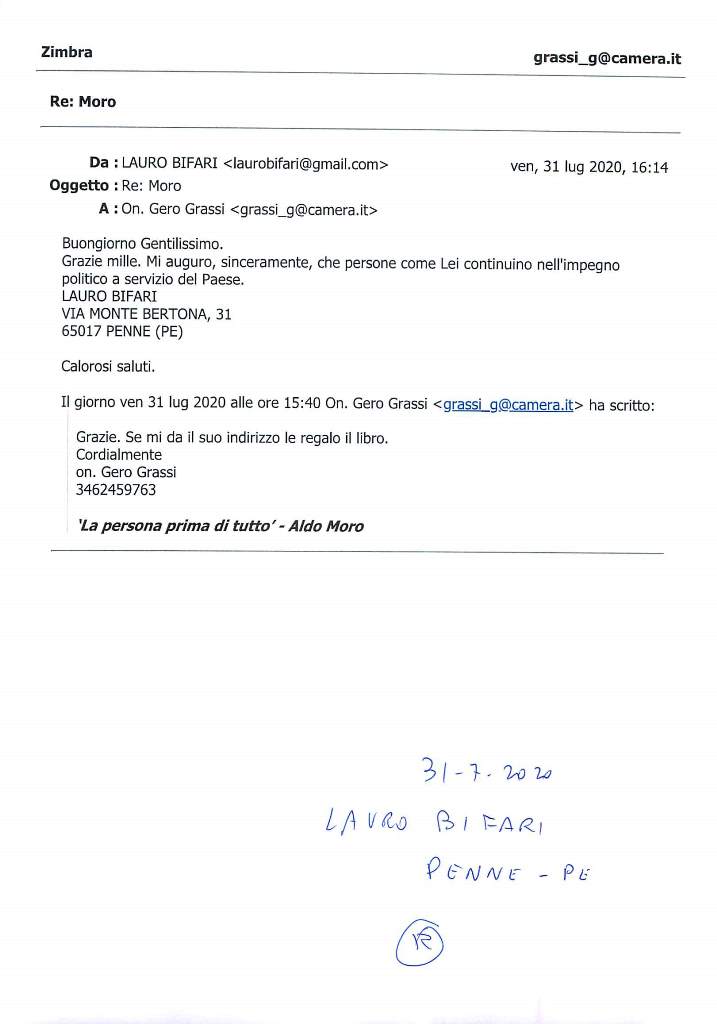 Zimbra

grassi_g@camera.it

Re: Moro

Da : LAURO BIFARI <laurobifari@gmail.com>
ven, 31 lug 2020, 16:14
Oggetto : Re: Moro
A : On. Gero Grassi <grassi_g@camera.it>

Buongiorno Gentilissimo.
Grazie mille. Mi auguro, sinceramente, che persone come Lei continuino nell'impegno politico a servizio del Paese.
LAURO BIFARI
VIA MONTE BERTONA, 31
65017 PENNE (PE)

Calorosi saluti.

Il giorno ven 31 lug 2020 alle ore 15:40 On. Gero Grassi <grassi_g@camera.it> ha scritto:

Grazie. Se mi da il suo indirizzo le regalo il libro.
Cordialmente
on. Gero Grassi
3462459763

'La persona prima di tutto' - Aldo Moro

31-7-2020
LAURO BIFARI
PENNE - PE

R